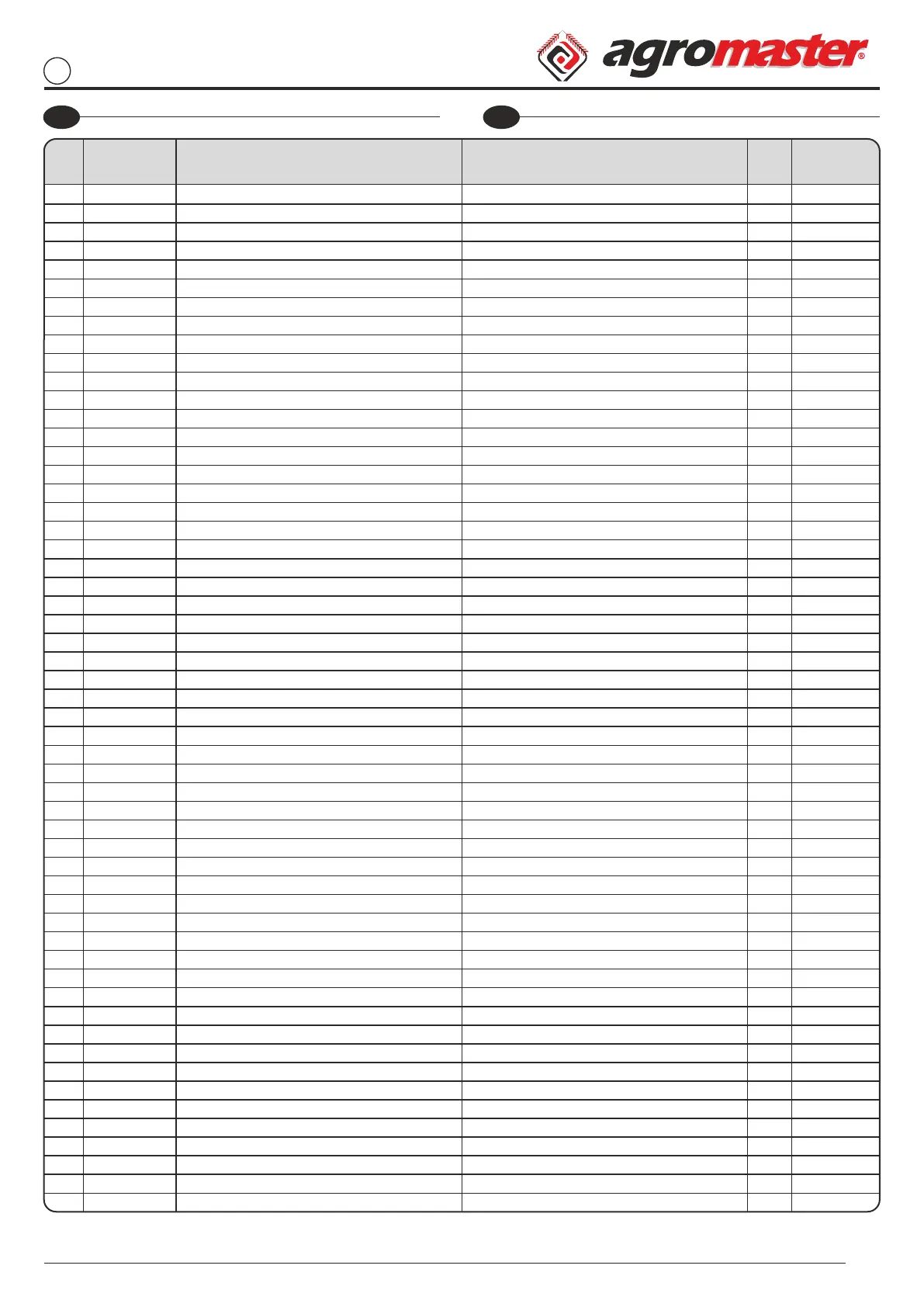 agromaster®